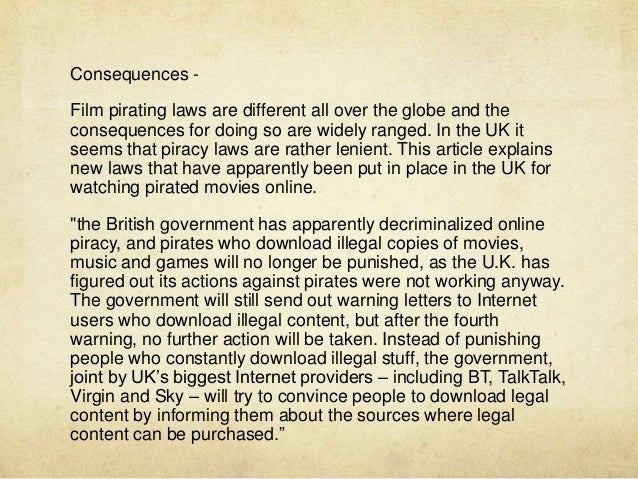 Consequences -

Film pirating laws are different all over the globe and the consequences for doing so are widely ranged. In the UK it seems that piracy laws are rather lenient. This article explains new laws that have apparently been put in place in the UK for watching pirated movies online.

"the British government has apparently decriminalized online piracy, and pirates who download illegal copies of movies, music and games will no longer be punished, as the U.K. has figured out its actions against pirates were not working anyway. The government will still send out warning letters to Internet users who download illegal content, but after the fourth warning, no further action will be taken. Instead of punishing people who constantly download illegal stuff, the government, joint by UK's biggest Internet providers – including BT, TalkTalk, Virgin and Sky – will try to convince people to download legal content by informing them about the sources where legal content can be purchased."